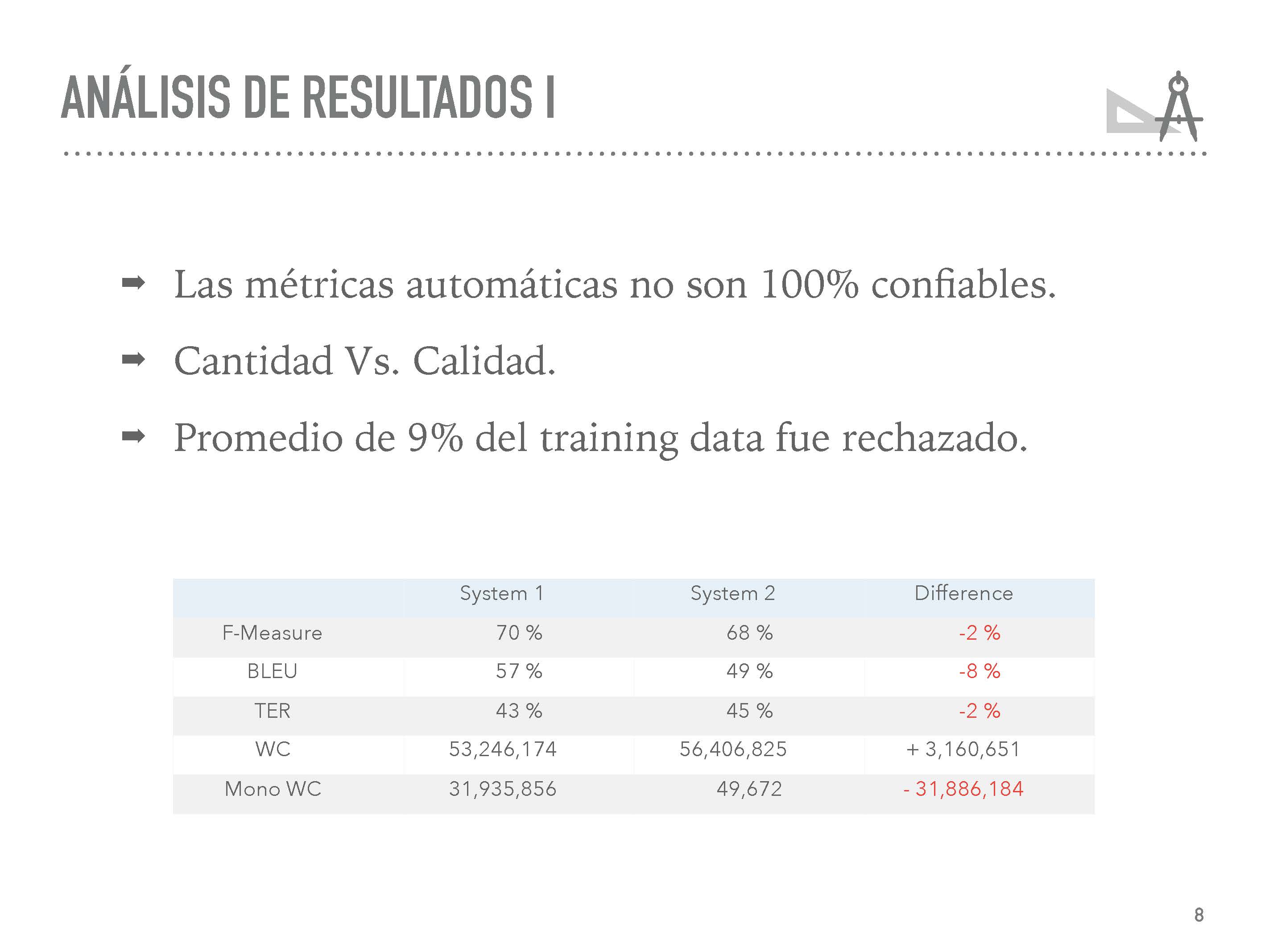 ANÁLISIS DE RESULTADOS I

➡ Las métricas automáticas no son 100% confiables.

➡ Cantidad Vs. Calidad.

➡ Promedio de 9% del training data fue rechazado.

|  | System 1 | System 2 | Difference |
|---|---|---|---|
| F-Measure | 70 % | 68 % | -2 % |
| BLEU | 57 % | 49 % | -8 % |
| TER | 43 % | 45 % | -2 % |
| WC | 53,246,174 | 56,406,825 | + 3,160,651 |
| Mono WC | 31,935,856 | 49,672 | - 31,886,184 |

8